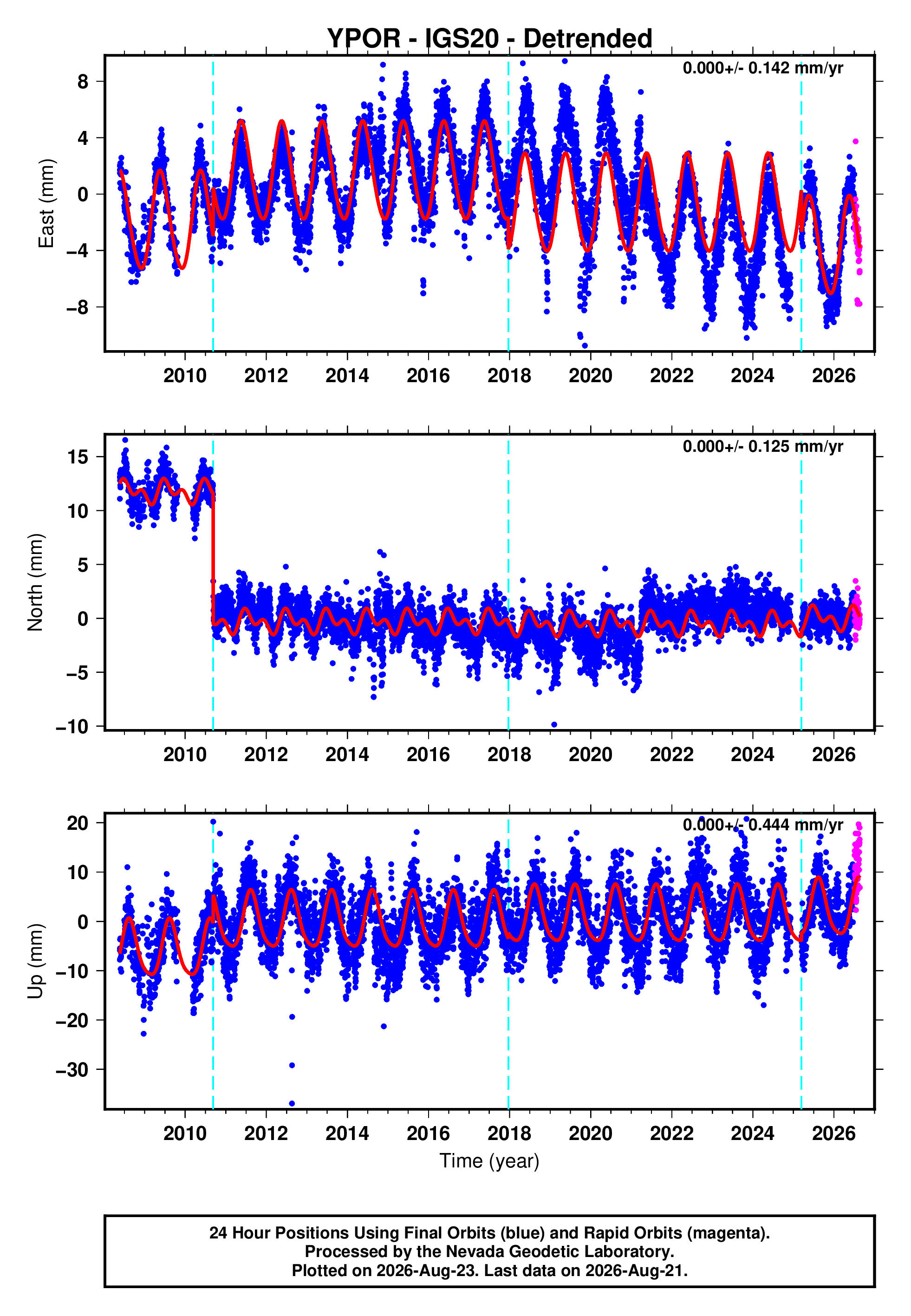 YPOR - IGS20 - Detrended

0.000+/- 0.142 mm/yr

East (mm)

8
4
0
−4
−8

2010 2012 2014 2016 2018 2020 2022 2024 2026

0.000+/- 0.125 mm/yr

North (mm)

15
10
5
0
−5
−10

2010 2012 2014 2016 2018 2020 2022 2024 2026

0.000+/- 0.444 mm/yr

Up (mm)

20
10
0
−10
−20
−30

2010 2012 2014 2016 2018 2020 2022 2024 2026

Time (year)

24 Hour Positions Using Final Orbits (blue) and Rapid Orbits (magenta).
Processed by the Nevada Geodetic Laboratory.
Plotted on 2026-Aug-23. Last data on 2026-Aug-21.